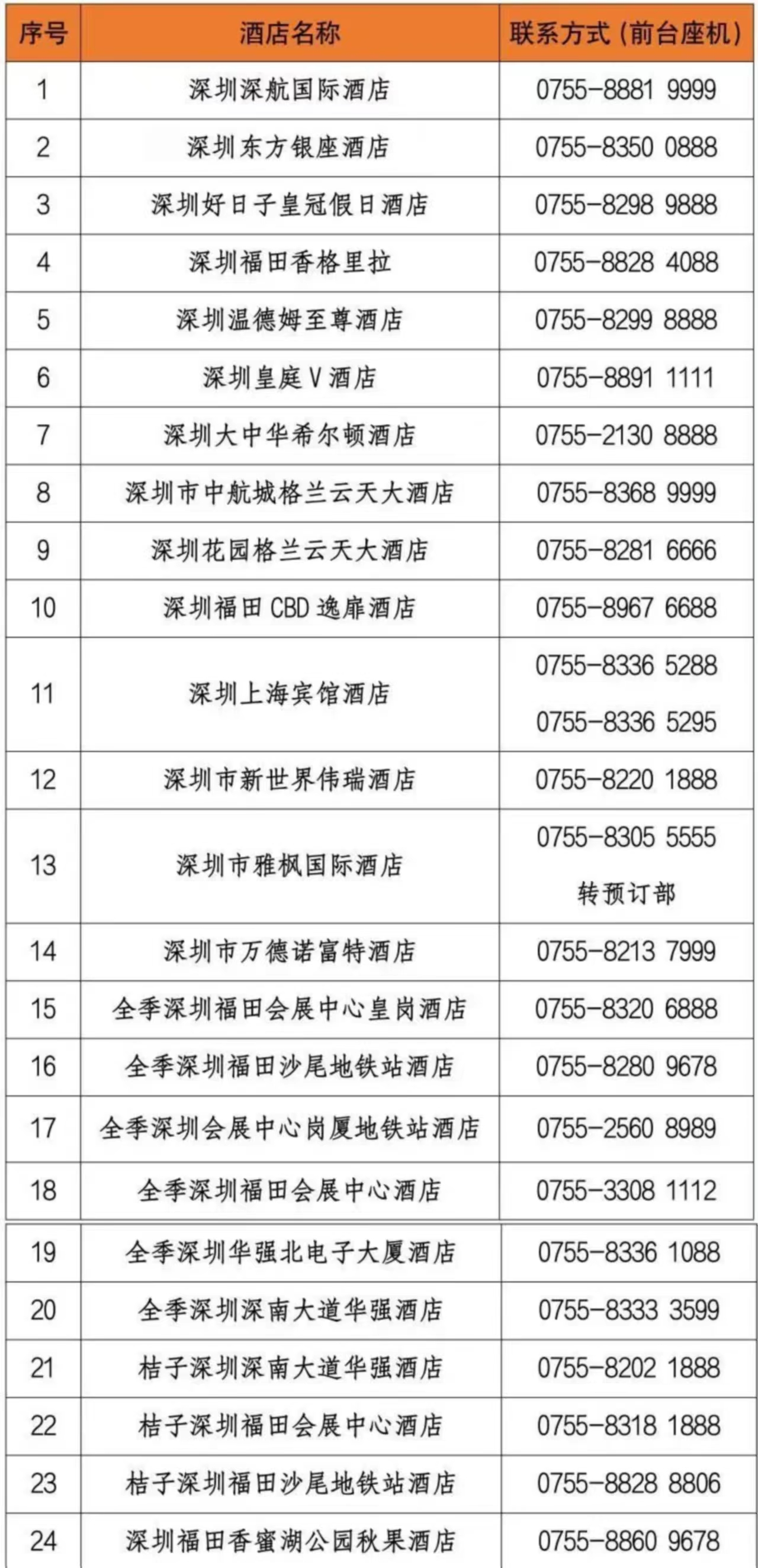 | 序号 | 酒店名称 | 联系方式（前台座机） |
|---|---|---|
| 1 | 深圳深航国际酒店 | 0755-8881 9999 |
| 2 | 深圳东方银座酒店 | 0755-8350 0888 |
| 3 | 深圳好日子皇冠假日酒店 | 0755-8298 9888 |
| 4 | 深圳福田香格里拉 | 0755-8828 4088 |
| 5 | 深圳温德姆至尊酒店 | 0755-8299 8888 |
| 6 | 深圳皇庭 V 酒店 | 0755-8891 1111 |
| 7 | 深圳大中华希尔顿酒店 | 0755-2130 8888 |
| 8 | 深圳市中航城格兰云天大酒店 | 0755-8368 9999 |
| 9 | 深圳花园格兰云天大酒店 | 0755-8281 6666 |
| 10 | 深圳福田 CBD 逸扉酒店 | 0755-8967 6688 |
| 11 | 深圳上海宾馆酒店 | 0755-8336 5288 0755-8336 5295 |
| 12 | 深圳市新世界伟瑞酒店 | 0755-8220 1888 |
| 13 | 深圳市雅枫国际酒店 | 0755-8305 5555 转预订部 |
| 14 | 深圳市万德诺富特酒店 | 0755-8213 7999 |
| 15 | 全季深圳福田会展中心皇岗酒店 | 0755-8320 6888 |
| 16 | 全季深圳福田沙尾地铁站酒店 | 0755-8280 9678 |
| 17 | 全季深圳会展中心岗厦地铁站酒店 | 0755-2560 8989 |
| 18 | 全季深圳福田会展中心酒店 | 0755-3308 1112 |
| 19 | 全季深圳华强北电子大厦酒店 | 0755-8336 1088 |
| 20 | 全季深圳深南大道华强酒店 | 0755-8333 3599 |
| 21 | 桔子深圳深南大道华强酒店 | 0755-8202 1888 |
| 22 | 桔子深圳福田会展中心酒店 | 0755-8318 1888 |
| 23 | 桔子深圳福田沙尾地铁站酒店 | 0755-8828 8806 |
| 24 | 深圳福田香蜜湖公园秋果酒店 | 0755-8860 9678 |